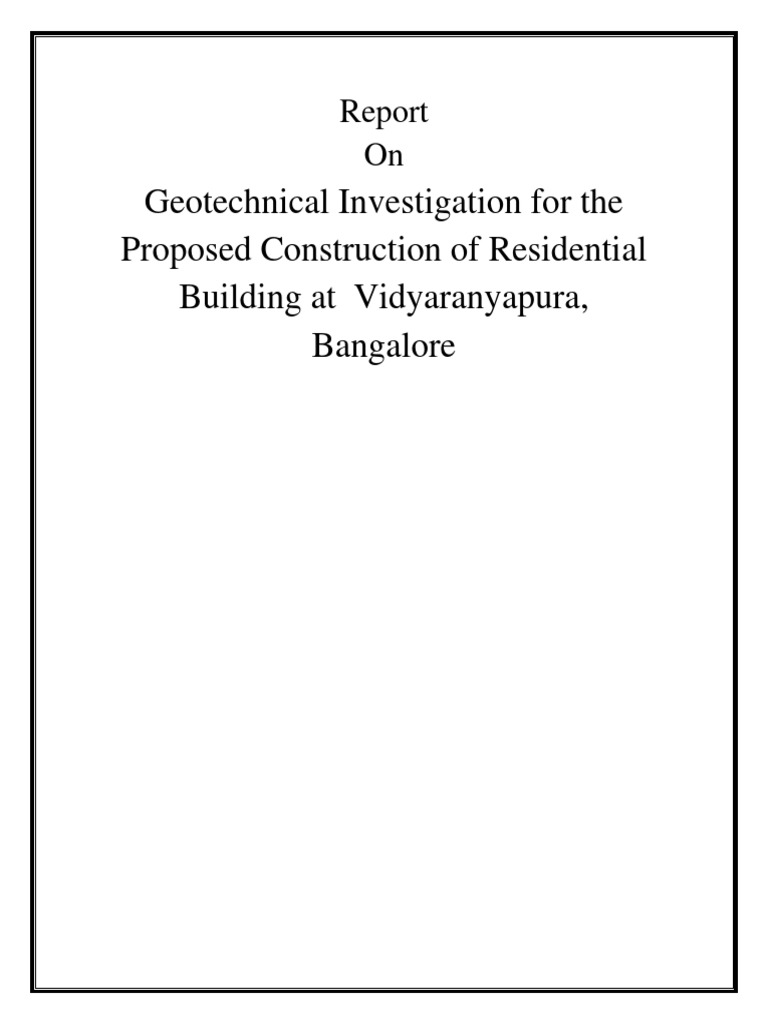 Report
On
Geotechnical Investigation for the Proposed Construction of Residential Building at Vidyaranyapura, Bangalore